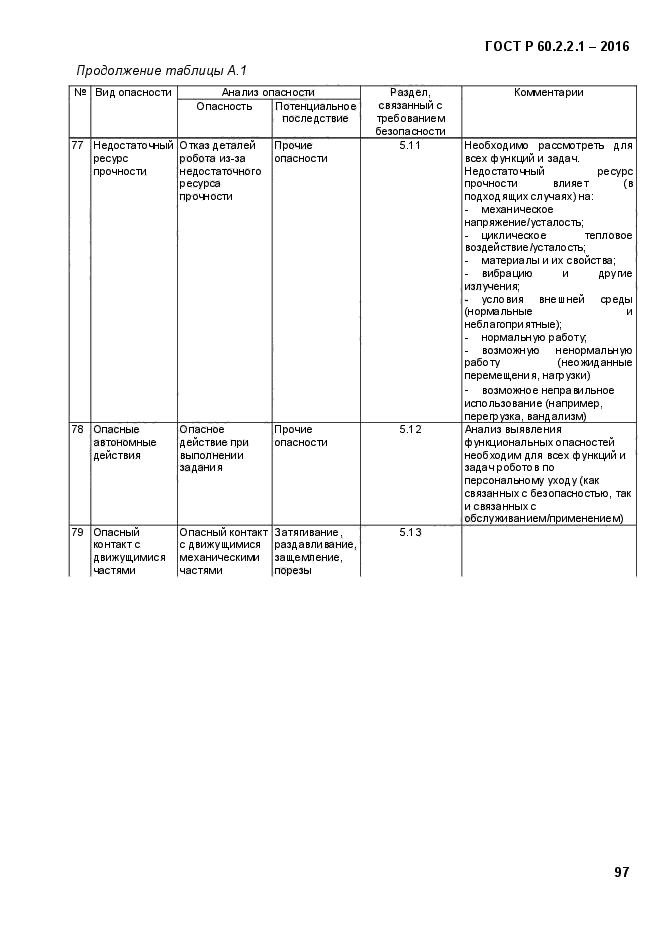 ГОСТ Р 60.2.2.1 – 2016

Продолжение таблицы А.1

| № | Вид опасности | Анализ опасности: Опасность | Анализ опасности: Потенциальное последствие | Раздел, связанный с требованием безопасности | Комментарии |
|---|---|---|---|---|---|
| 77 | Недостаточный ресурс прочности | Отказ деталей робота из-за недостаточного ресурса прочности | Прочие опасности | 5.11 | Необходимо рассмотреть для всех функций и задач. Недостаточный ресурс прочности влияет (в подходящих случаях) на: - механическое напряжение/усталость; - циклическое тепловое воздействие/усталость; - материалы и их свойства; - вибрацию и другие излучения; - условия внешней среды (нормальные и неблагоприятные); - нормальную работу; - возможную ненормальную работу (неожиданные перемещения, нагрузки) - возможное неправильное использование (например, перегрузка, вандализм) |
| 78 | Опасные автономные действия | Опасное действие при выполнении задания | Прочие опасности | 5.12 | Анализ выявления функциональных опасностей необходим для всех функций и задач роботов по персональному уходу (как связанных с безопасностью, так и связанных с обслуживанием/применением) |
| 79 | Опасный контакт с движущимися частями | Опасный контакт с движущимися механическими частями | Затягивание, раздавливание, защемление, порезы | 5.13 | |

97